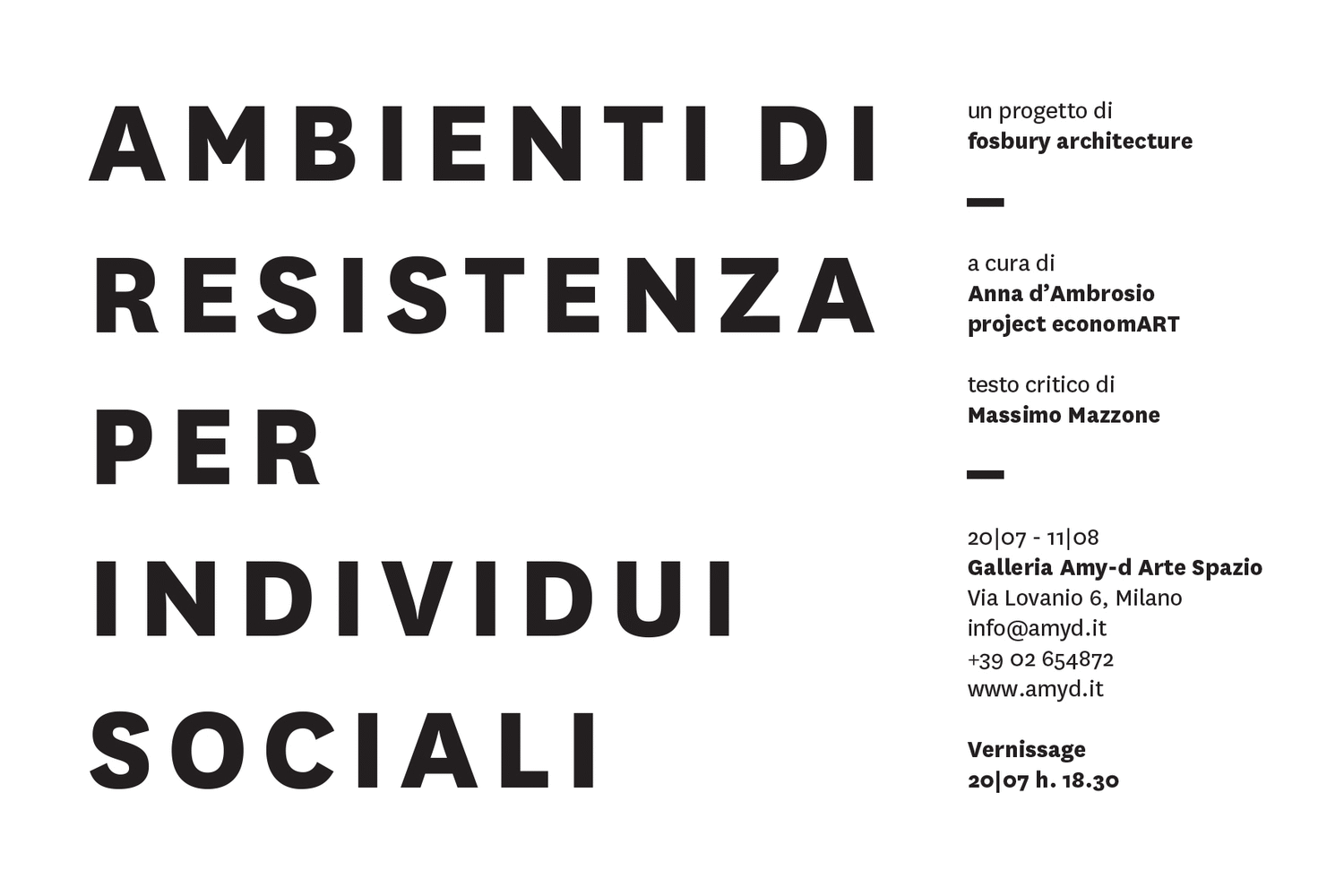 AMBIENTI DI
RESISTENZA
PER
INDIVIDUI
SOCIALI

un progetto di
fosbury architecture

—

a cura di
Anna d'Ambrosio
project economART

testo critico di
Massimo Mazzone

—

20|07 - 11|08
Galleria Amy-d Arte Spazio
Via Lovanio 6, Milano
info@amyd.it
+39 02 654872
www.amyd.it

Vernissage
20|07 h. 18.30